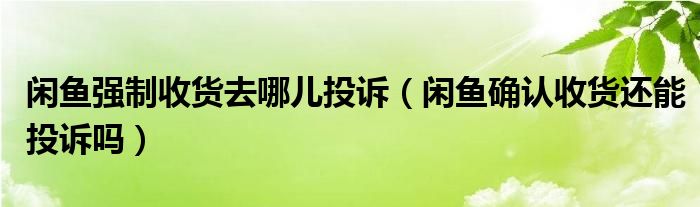 闲鱼强制收货去哪儿投诉（闲鱼确认收货还能投诉吗）